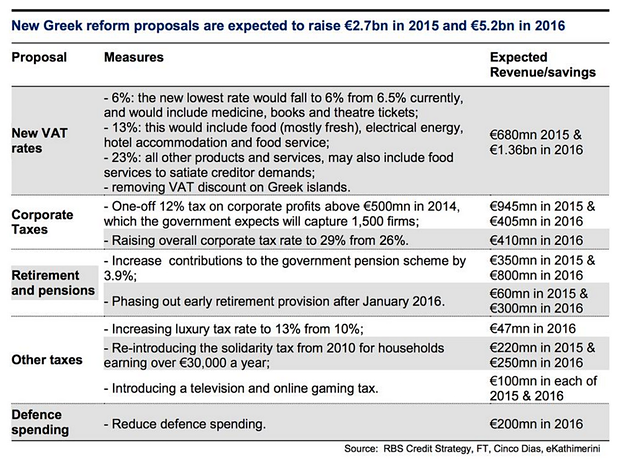 New Greek reform proposals are expected to raise €2.7bn in 2015 and €5.2bn in 2016

| Proposal | Measures | Expected Revenue/savings |
|---|---|---|
| New VAT rates | - 6%: the new lowest rate would fall to 6% from 6.5% currently, and would include medicine, books and theatre tickets; - 13%: this would include food (mostly fresh), electrical energy, hotel accommodation and food service; - 23%: all other products and services, may also include food services to satiate creditor demands; - removing VAT discount on Greek islands. | €680mn 2015 & €1.36bn in 2016 |
| Corporate Taxes | - One-off 12% tax on corporate profits above €500mn in 2014, which the government expects will capture 1,500 firms; | €945mn in 2015 & €405mn in 2016 |
| | - Raising overall corporate tax rate to 29% from 26%. | €410mn in 2016 |
| Retirement and pensions | - Increase contributions to the government pension scheme by 3.9%; | €350mn in 2015 & €800mn in 2016 |
| | - Phasing out early retirement provision after January 2016. | €60mn in 2015 & €300mn in 2016 |
| Other taxes | - Increasing luxury tax rate to 13% from 10%; | €47mn in 2016 |
| | - Re-introducing the solidarity tax from 2010 for households earning over €30,000 a year; | €220mn in 2015 & €250mn in 2016 |
| | - Introducing a television and online gaming tax. | €100mn in each of 2015 & 2016 |
| Defence spending | - Reduce defence spending. | €200mn in 2016 |

Source: RBS Credit Strategy, FT, Cinco Dias, eKathimerini